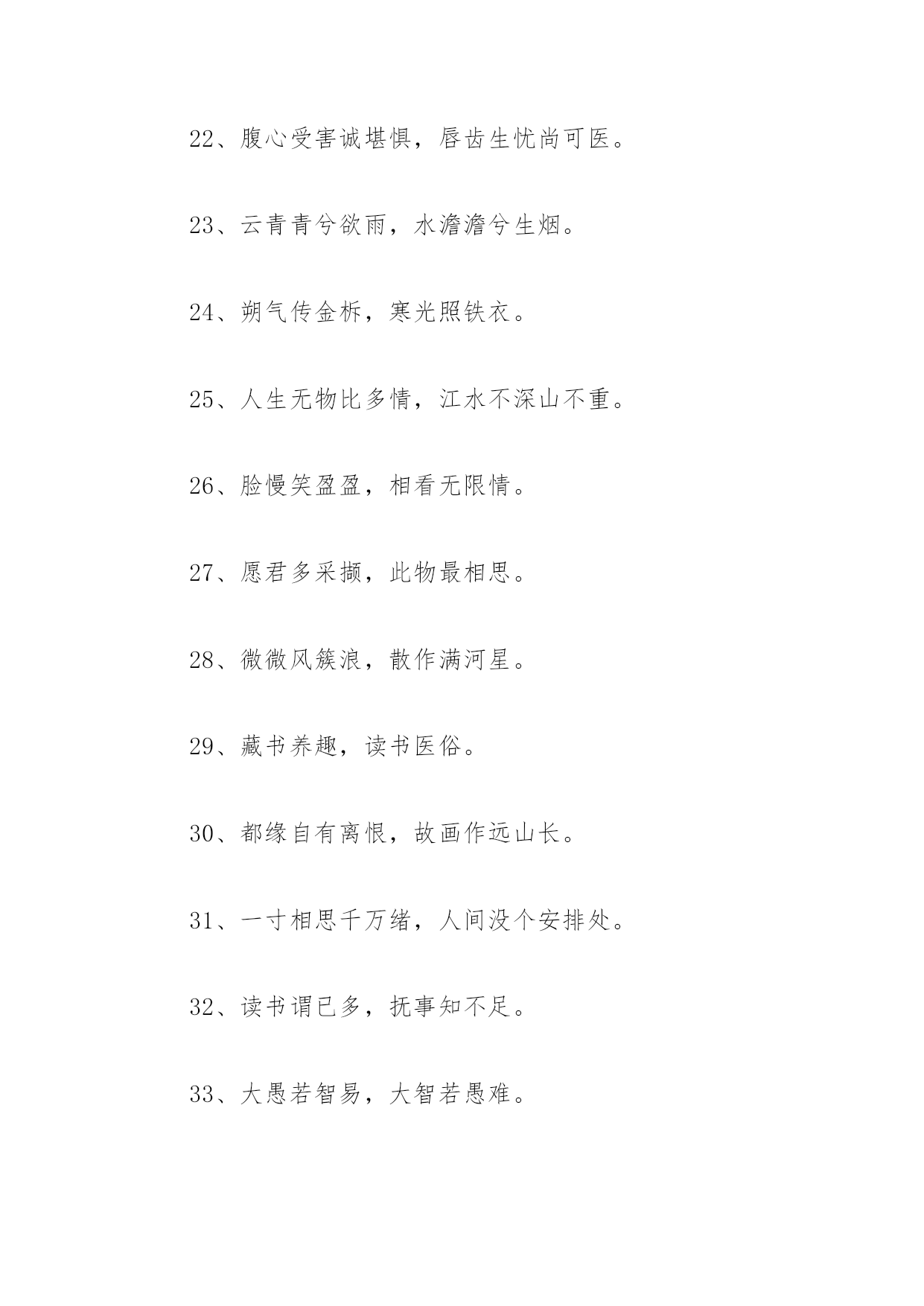 22、腹心受害诚堪惧，唇齿生忧尚可医。

23、云青青兮欲雨，水澹澹兮生烟。

24、朔气传金柝，寒光照铁衣。

25、人生无物比多情，江水不深山不重。

26、脸慢笑盈盈，相看无限情。

27、愿君多采撷，此物最相思。

28、微微风簇浪，散作满河星。

29、藏书养趣，读书医俗。

30、都缘自有离恨，故画作远山长。

31、一寸相思千万绪，人间没个安排处。

32、读书谓已多，抚事知不足。

33、大愚若智易，大智若愚难。